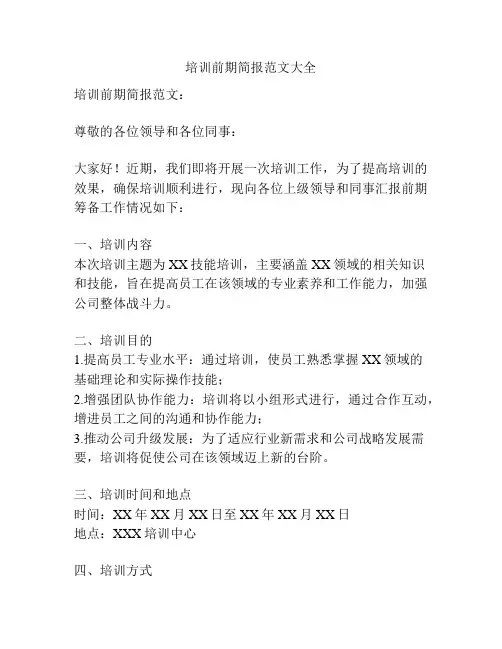 培训前期简报范文大全

培训前期简报范文：

尊敬的各位领导和各位同事：

大家好！近期，我们即将开展一次培训工作，为了提高培训的效果，确保培训顺利进行，现向各位上级领导和同事汇报前期筹备工作情况如下：

一、培训内容
本次培训主题为 XX 技能培训，主要涵盖 XX 领域的相关知识和技能，旨在提高员工在该领域的专业素养和工作能力，加强公司整体战斗力。

二、培训目的
1.提高员工专业水平：通过培训，使员工熟悉掌握 XX 领域的基础理论和实际操作技能；
2.增强团队协作能力：培训将以小组形式进行，通过合作互动，增进员工之间的沟通和协作能力；
3.推动公司升级发展：为了适应行业新需求和公司战略发展需要，培训将促使公司在该领域迈上新的台阶。

三、培训时间和地点
时间：XX 年 XX 月 XX 日至 XX 年 XX 月 XX 日
地点：XXX 培训中心

四、培训方式